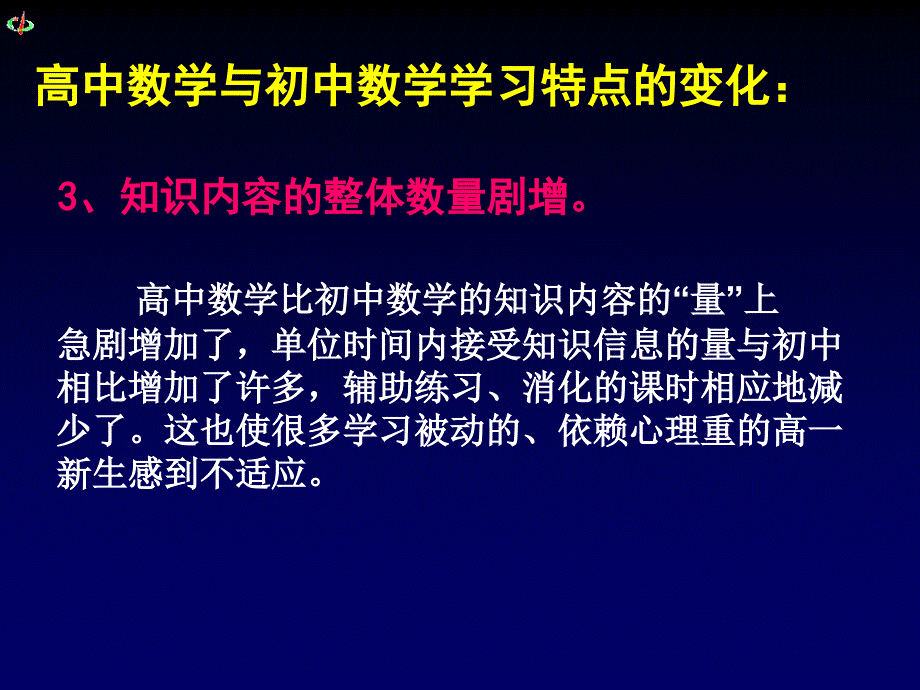 高中数学与初中数学学习特点的变化：

3、知识内容的整体数量剧增。

高中数学比初中数学的知识内容的“量”上急剧增加了，单位时间内接受知识信息的量与初中相比增加了许多，辅助练习、消化的课时相应地减少了。这也使很多学习被动的、依赖心理重的高一新生感到不适应。